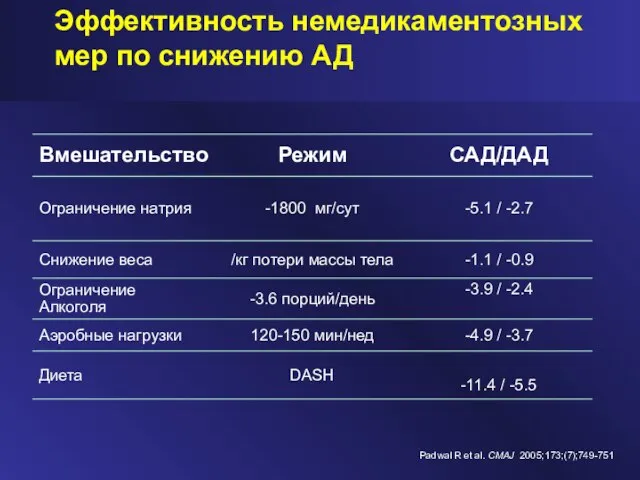 Эффективность немедикаментозных мер по снижению АД

| Вмешательство | Режим | САД/ДАД |
|---|---|---|
| Ограничение натрия | -1800 мг/сут | -5.1 / -2.7 |
| Снижение веса | /кг потери массы тела | -1.1 / -0.9 |
| Ограничение Алкоголя | -3.6 порций/день | -3.9 / -2.4 |
| Аэробные нагрузки | 120-150 мин/нед | -4.9 / -3.7 |
| Диета | DASH | -11.4 / -5.5 |

Padwal R et al. CMAJ 2005;173;(7);749-751